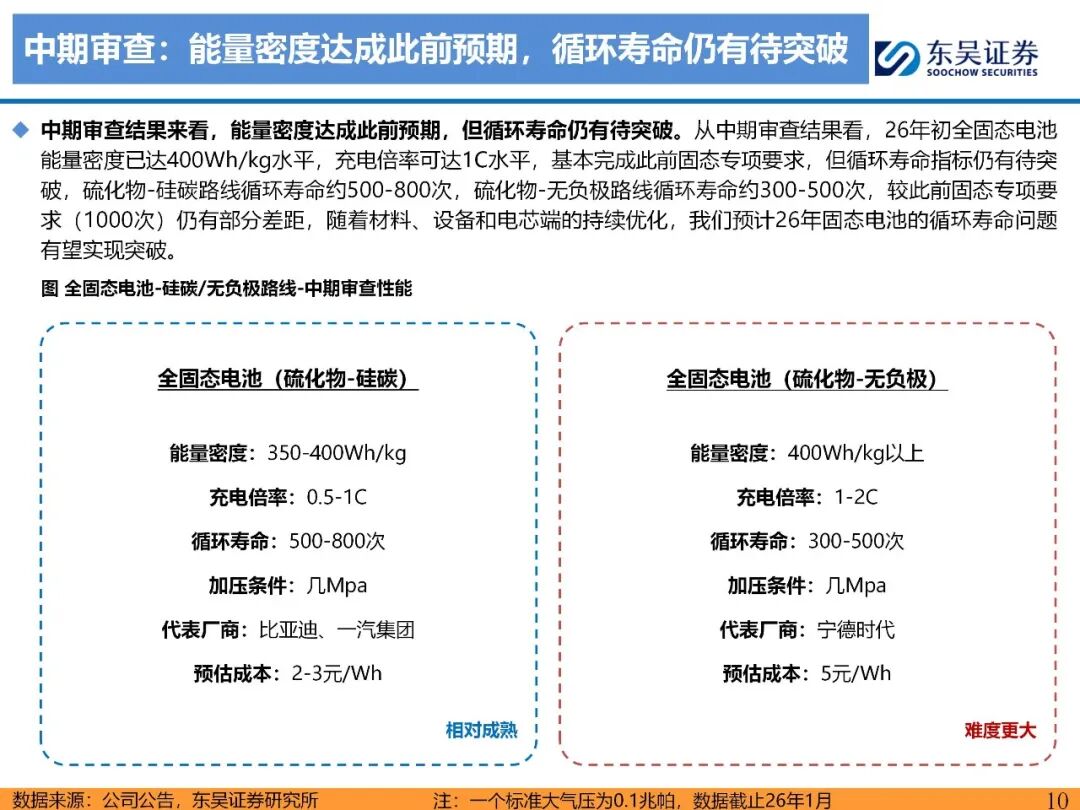 中期审查：能量密度达成此前预期，循环寿命仍有待突破

东吴证券
SOOCHOW SECURITIES

◆ 中期审查结果来看，能量密度达成此前预期，但循环寿命仍有待突破。从中期审查结果看，26年初全固态电池能量密度已达400Wh/kg水平，充电倍率可达1C水平，基本完成此前固态专项要求，但循环寿命指标仍有待突破，硫化物-硅碳路线循环寿命约500-800次，硫化物-无负极路线循环寿命约300-500次，较此前固态专项要求（1000次）仍有部分差距，随着材料、设备和电芯端的持续优化，我们预计26年固态电池的循环寿命问题有望实现突破。

图 全固态电池-硅碳/无负极路线-中期审查性能

全固态电池（硫化物-硅碳）

能量密度：350-400Wh/kg
充电倍率：0.5-1C
循环寿命：500-800次
加压条件：几Mpa
代表厂商：比亚迪、一汽集团
预估成本：2-3元/Wh

相对成熟

全固态电池（硫化物-无负极）

能量密度：400Wh/kg以上
充电倍率：1-2C
循环寿命：300-500次
加压条件：几Mpa
代表厂商：宁德时代
预估成本：5元/Wh

难度更大

数据来源：公司公告，东吴证券研究所 注：一个标准大气压为0.1兆帕，数据截止26年1月 10